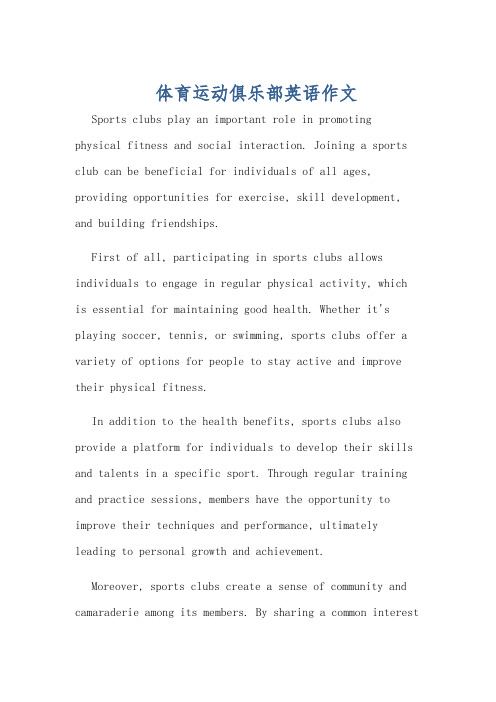 体育运动俱乐部英语作文

Sports clubs play an important role in promoting physical fitness and social interaction. Joining a sports club can be beneficial for individuals of all ages, providing opportunities for exercise, skill development, and building friendships.

First of all, participating in sports clubs allows individuals to engage in regular physical activity, which is essential for maintaining good health. Whether it's playing soccer, tennis, or swimming, sports clubs offer a variety of options for people to stay active and improve their physical fitness.

In addition to the health benefits, sports clubs also provide a platform for individuals to develop their skills and talents in a specific sport. Through regular training and practice sessions, members have the opportunity to improve their techniques and performance, ultimately leading to personal growth and achievement.

Moreover, sports clubs create a sense of community and camaraderie among its members. By sharing a common interest